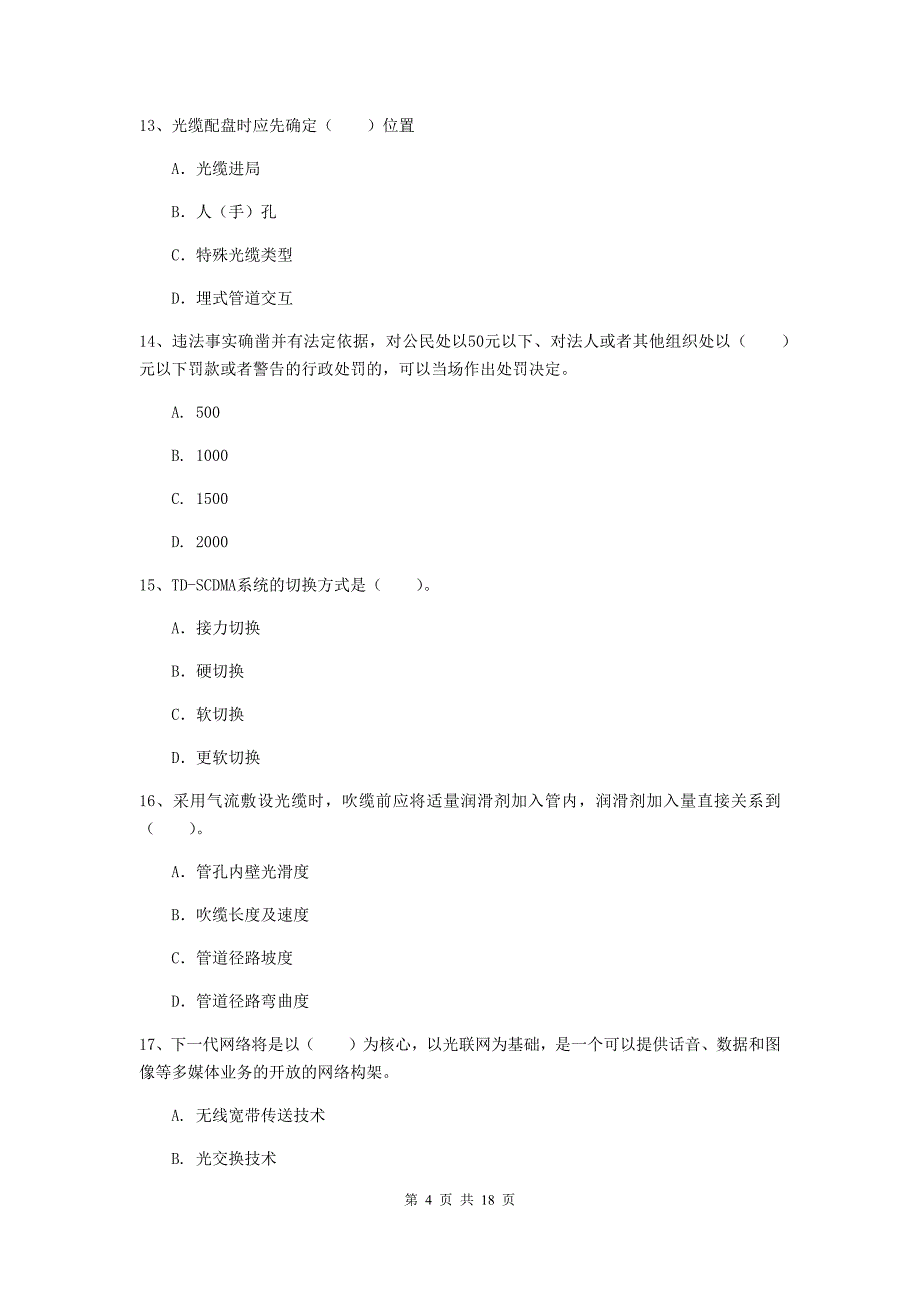 13、光缆配盘时应先确定（　　）位置

A. 光缆进局

B. 人（手）孔

C. 特殊光缆类型

D. 埋式管道交互

14、违法事实确凿并有法定依据，对公民处以50元以下、对法人或者其他组织处以（　　）元以下罚款或者警告的行政处罚的，可以当场作出处罚决定。

A. 500

B. 1000

C. 1500

D. 2000

15、TD-SCDMA系统的切换方式是（　　）。

A. 接力切换

B. 硬切换

C. 软切换

D. 更软切换

16、采用气流敷设光缆时，吹缆前应将适量润滑剂加入管内，润滑剂加入量直接关系到（　　）。

A. 管孔内壁光滑度

B. 吹缆长度及速度

C. 管道径路坡度

D. 管道径路弯曲度

17、下一代网络将是以（　　）为核心，以光联网为基础，是一个可以提供话音、数据和图像等多媒体业务的开放的网络构架。

A. 无线宽带传送技术

B. 光交换技术

第 4 页 共 18 页